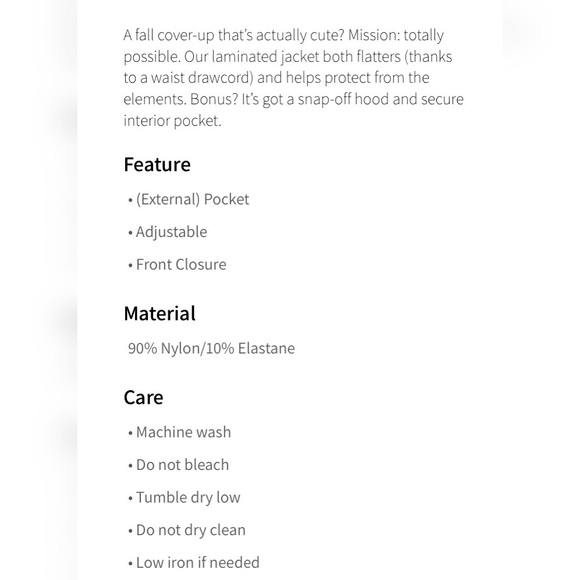 A fall cover-up that's actually cute? Mission: totally possible. Our laminated jacket both flatters (thanks to a waist drawcord) and helps protect from the elements. Bonus? It's got a snap-off hood and secure interior pocket.

Feature

• (External) Pocket

• Adjustable

• Front Closure

Material

90% Nylon/10% Elastane

Care

• Machine wash

• Do not bleach

• Tumble dry low

• Do not dry clean

• Low iron if needed